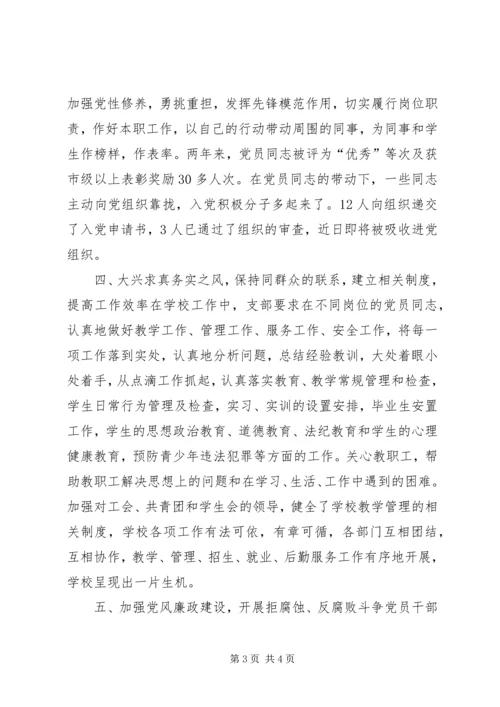 加强党性修养，勇挑重担，发挥先锋模范作用，切实履行岗位职责，作好本职工作，以自己的行动带动周围的同事，为同事和学生作榜样，作表率。两年来，党员同志被评为“优秀”等次及获市级以上表彰奖励30多人次。在党员同志的带动下，一些同志主动向党组织靠拢，入党积极分子多起来了。12人向组织递交了入党申请书，3人已通过了组织的审查，近日即将被吸收进党组织。

四、大兴求真务实之风，保持同群众的联系，建立相关制度，提高工作效率在学校工作中，支部要求在不同岗位的党员同志，认真地做好教学工作、管理工作、服务工作、安全工作，将每一项工作落到实处，认真地分析问题，总结经验教训，大处着眼小处着手，从点滴工作抓起，认真落实教育、教学常规管理和检查，学生日常行为管理及检查，实习、实训的设置安排，毕业生安置工作，学生的思想政治教育、道德教育、法纪教育和学生的心理健康教育，预防青少年违法犯罪等方面的工作。关心教职工，帮助教职工解决思想上的问题和在学习、生活、工作中遇到的困难。加强对工会、共青团和学生会的领导，健全了学校教学管理的相关制度，学校各项工作有法可依，有章可循，各部门互相团结，互相协作，教学、管理、招生、就业、后勤服务工作有序地开展，学校呈现出一片生机。

五、加强党风廉政建设，开展拒腐蚀、反腐败斗争党员干部

第3页 共4页